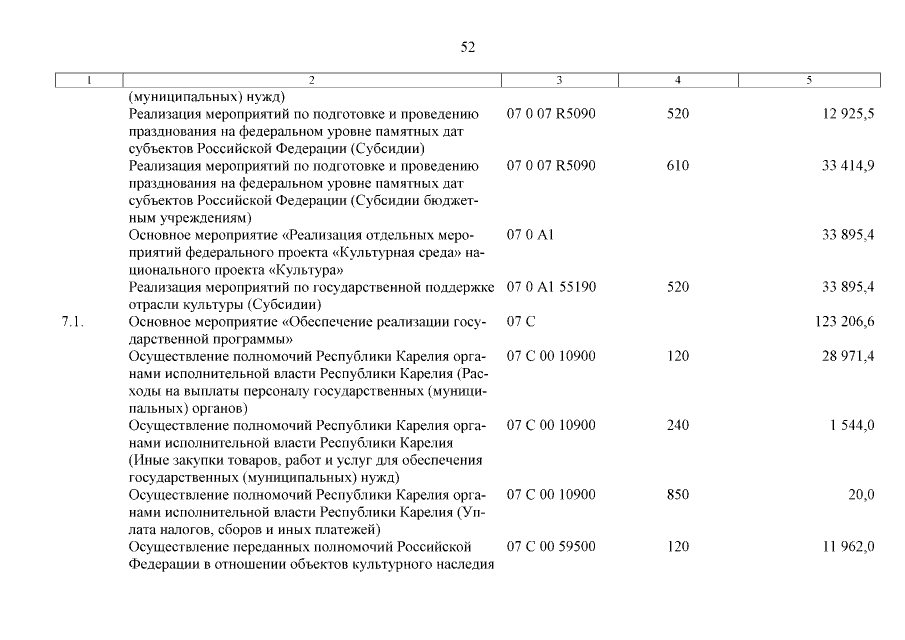 52

| 1 | 2 | 3 | 4 | 5 |
|---|---|---|---|---|
| | (муниципальных) нужд) | | | |
| | Реализация мероприятий по подготовке и проведению празднования на федеральном уровне памятных дат субъектов Российской Федерации (Субсидии) | 07 0 07 R5090 | 520 | 12 925,5 |
| | Реализация мероприятий по подготовке и проведению празднования на федеральном уровне памятных дат субъектов Российской Федерации (Субсидии бюджетным учреждениям) | 07 0 07 R5090 | 610 | 33 414,9 |
| | Основное мероприятие «Реализация отдельных мероприятий федерального проекта «Культурная среда» национального проекта «Культура» | 07 0 A1 | | 33 895,4 |
| | Реализация мероприятий по государственной поддержке отрасли культуры (Субсидии) | 07 0 A1 55190 | 520 | 33 895,4 |
| 7.1. | Основное мероприятие «Обеспечение реализации государственной программы» | 07 С | | 123 206,6 |
| | Осуществление полномочий Республики Карелия органами исполнительной власти Республики Карелия (Расходы на выплаты персоналу государственных (муниципальных) органов) | 07 С 00 10900 | 120 | 28 971,4 |
| | Осуществление полномочий Республики Карелия органами исполнительной власти Республики Карелия (Иные закупки товаров, работ и услуг для обеспечения государственных (муниципальных) нужд) | 07 С 00 10900 | 240 | 1 544,0 |
| | Осуществление полномочий Республики Карелия органами исполнительной власти Республики Карелия (Уплата налогов, сборов и иных платежей) | 07 С 00 10900 | 850 | 20,0 |
| | Осуществление переданных полномочий Российской Федерации в отношении объектов культурного наследия | 07 С 00 59500 | 120 | 11 962,0 |